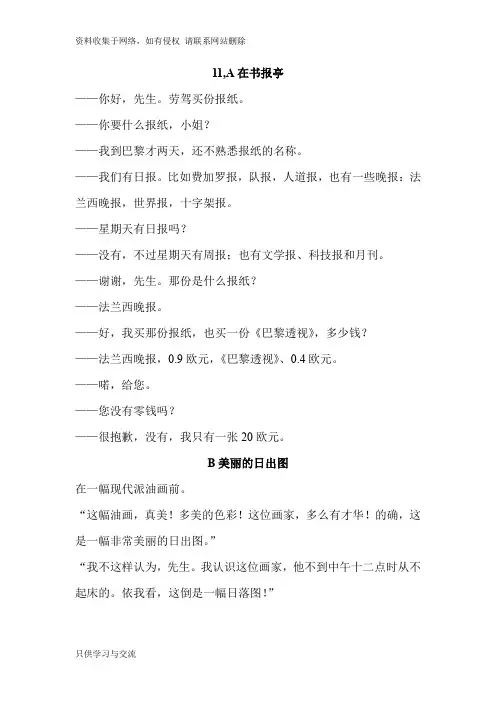 资料收集于网络，如有侵权 请联系网站删除

11,A 在书报亭

——你好，先生。劳驾买份报纸。

——你要什么报纸，小姐？

——我到巴黎才两天，还不熟悉报纸的名称。

——我们有日报。比如费加罗报，队报，人道报，也有一些晚报：法兰西晚报，世界报，十字架报。

——星期天有日报吗？

——没有，不过星期天有周报；也有文学报、科技报和月刊。

——谢谢，先生。那份是什么报纸？

——法兰西晚报。

——好，我买那份报纸，也买一份《巴黎透视》，多少钱？

——法兰西晚报，0.9 欧元，《巴黎透视》、0.4 欧元。

——喏，给您。

——您没有零钱吗？

——很抱歉，没有，我只有一张 20 欧元。

B 美丽的日出图

在一幅现代派油画前。

“这幅油画，真美！多美的色彩！这位画家，多么有才华！的确，这是一幅非常美丽的日出图。”

“我不这样认为，先生。我认识这位画家，他不到中午十二点时从不起床的。依我看，这倒是一幅日落图！”

只供学习与交流